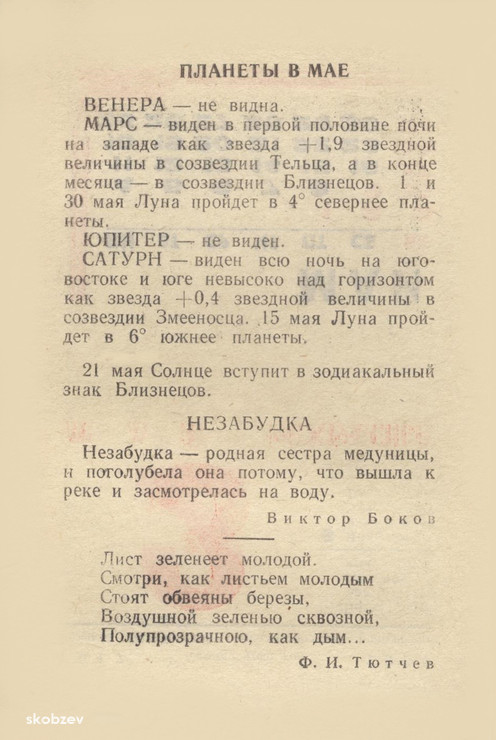 ПЛАНЕТЫ В МАЕ

ВЕНЕРА — не видна.

МАРС — виден в первой половине ночи на западе как звезда +1,9 звездной величины в созвездии Тельца, а в конце месяца — в созвездии Близнецов. 1 и 30 мая Луна пройдет в 4° севернее планеты.

ЮПИТЕР — не виден.

САТУРН — виден всю ночь на юго-востоке и юге невысоко над горизонтом как звезда +0,4 звездной величины в созвездии Змееносца. 15 мая Луна пройдет в 6° южнее планеты.

21 мая Солнце вступит в зодиакальный знак Близнецов.

НЕЗАБУДКА

Незабудка — родная сестра медуницы, и поголубела она потому, что вышла к реке и засмотрелась на воду.

Виктор Боков

Лист зеленеет молодой.
Смотри, как листьем молодым
Стоят обвеяны березы,
Воздушной зеленью сквозной,
Полупрозрачною, как дым...

Ф. И. Тютчев

skobzev